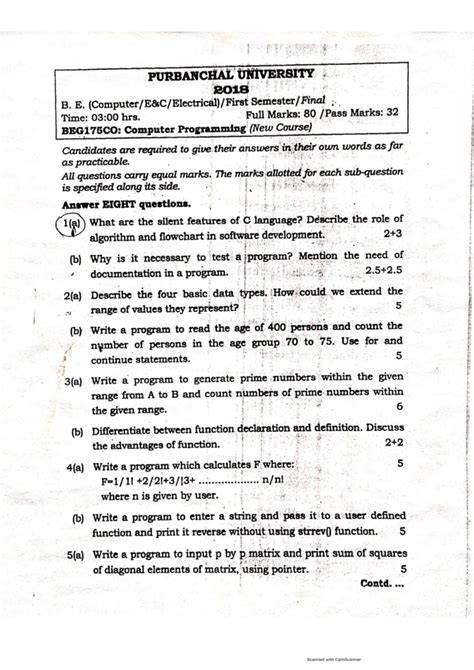 PURBANCHAL UNIVERSITY
2018

B. E. (Computer/E&C/Electrical)/First Semester/Final
Time: 03:00 hrs. Full Marks: 80 /Pass Marks: 32
BEG175CO: Computer Programming (New Course)

Candidates are required to give their answers in their own words as far as practicable.
All questions carry equal marks. The marks allotted for each sub-question is specified along its side.

Answer EIGHT questions.

1(a) What are the silent features of C language? Describe the role of algorithm and flowchart in software development. 2+3

(b) Why is it necessary to test a program? Mention the need of documentation in a program. 2.5+2.5

2(a) Describe the four basic data types. How could we extend the range of values they represent? 5

(b) Write a program to read the age of 400 persons and count the number of persons in the age group 70 to 75. Use for and continue statements. 5

3(a) Write a program to generate prime numbers within the given range from A to B and count numbers of prime numbers within the given range. 6

(b) Differentiate between function declaration and definition. Discuss the advantages of function. 2+2

4(a) Write a program which calculates F where: 5
F=1/1! +2/2!+3/|3+ .................. n/n!
where n is given by user.

(b) Write a program to enter a string and pass it to a user defined function and print it reverse without using strrev() function. 5

5(a) Write a program to input p by p matrix and print sum of squares of diagonal elements of matrix, using pointer. 5

Contd. ...

Scanned with CamScanner